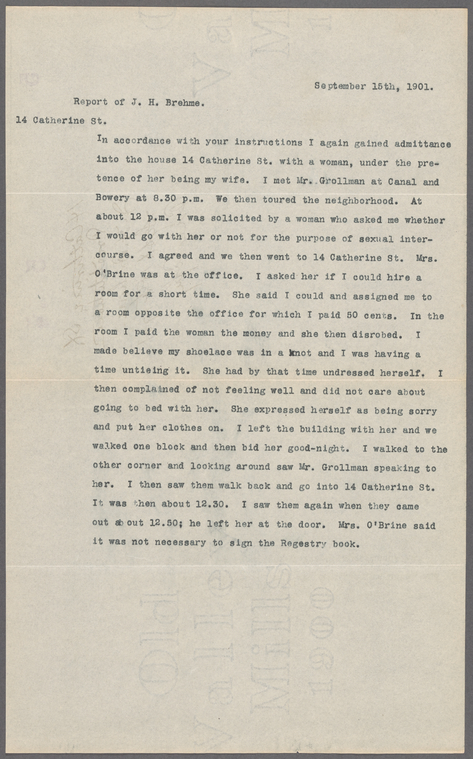 September 15th, 1901.

Report of J. H. Brehme.

14 Catherine St.

In accordance with your instructions I again gained admittance into the house 14 Catherine St. with a woman, under the pretence of her being my wife. I met Mr. Grollman at Canal and Bowery at 8.30 p.m. We then toured the neighborhood. At about 12 p.m. I was solicited by a woman who asked me whether I would go with her or not for the purpose of sexual intercourse. I agreed and we then went to 14 Catherine St. Mrs. O'Brine was at the office. I asked her if I could hire a room for a short time. She said I could and assigned me to a room opposite the office for which I paid 50 cents. In the room I paid the woman the money and she then disrobed. I made believe my shoelace was in a knot and I was having a time untieing it. She had by that time undressed herself. I then complained of not feeling well and did not care about going to bed with her. She expressed herself as being sorry and put her clothes on. I left the building with her and we walked one block and then bid her good-night. I walked to the other corner and looking around saw Mr. Grollman speaking to her. I then saw them walk back and go into 14 Catherine St. It was then about 12.30. I saw them again when they came out about 12.50; he left her at the door. Mrs. O'Brine said it was not necessary to sign the Regestry book.